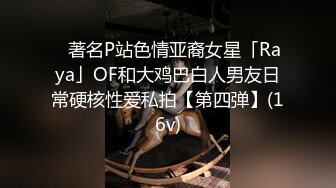 著名P站色情亚裔女星「Raya」OF和大鸡巴白人男友日常硬核性爱私拍【第四弹】(16v)